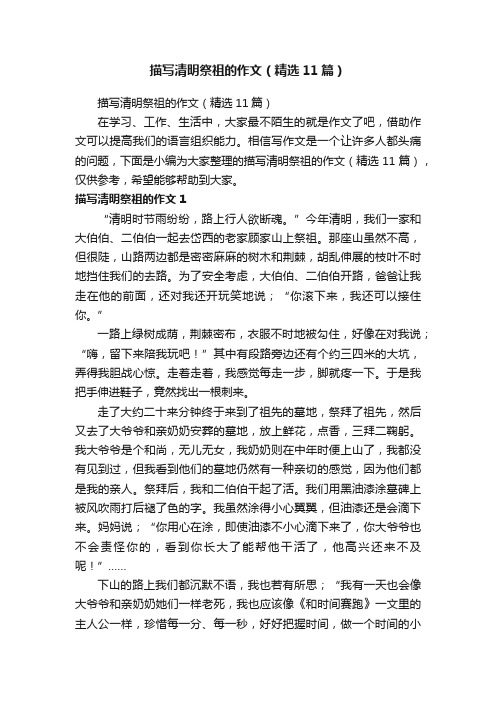 描写清明祭祖的作文（精选11篇）

描写清明祭祖的作文（精选11篇）

在学习、工作、生活中，大家最不陌生的就是作文了吧，借助作文可以提高我们的语言组织能力。相信写作文是一个让许多人都头痛的问题，下面是小编为大家整理的描写清明祭祖的作文（精选11篇），仅供参考，希望能够帮助到大家。

描写清明祭祖的作文1

“清明时节雨纷纷，路上行人欲断魂。”今年清明，我们一家和大伯伯、二伯伯一起去岱西的老家顾家山上祭祖。那座山虽然不高，但很陡，山路两边都是密密麻麻的树木和荆棘，胡乱伸展的枝叶不时地挡住我们的去路。为了安全考虑，大伯伯、二伯伯开路，爸爸让我走在他的前面，还对我还开玩笑地说；“你滚下来，我还可以接住你。”

一路上绿树成荫，荆棘密布，衣服不时地被勾住，好像在对我说；“嗨，留下来陪我玩吧！”其中有段路旁边还有个约三四米的大坑，弄得我胆战心惊。走着走着，我感觉每走一步，脚就疼一下。于是我把手伸进鞋子，竟然找出一根刺来。

走了大约二十来分钟终于来到了祖先的墓地，祭拜了祖先，然后又去了大爷爷和亲奶奶安葬的墓地，放上鲜花，点香，三拜二鞠躬。我大爷爷是个和尚，无儿无女，我奶奶则在中年时便上山了，我都没有见到过，但我看到他们的墓地仍然有一种亲切的感觉，因为他们都是我的亲人。祭拜后，我和二伯伯干起了活。我们用黑油漆涂墓碑上被风吹雨打后褪了色的字。我虽然涂得小心翼翼，但油漆还是会滴下来。妈妈说；“你用心在涂，即使油漆不小心滴下来了，你大爷爷也不会责怪你的，看到你长大了能帮他干活了，他高兴还来不及呢！”……

下山的路上我们都沉默不语，我也若有所思；“我有一天也会像大爷爷和亲奶奶她们一样老死，我也应该像《和时间赛跑》一文里的主人公一样，珍惜每一分、每一秒，好好把握时间，做一个时间的小